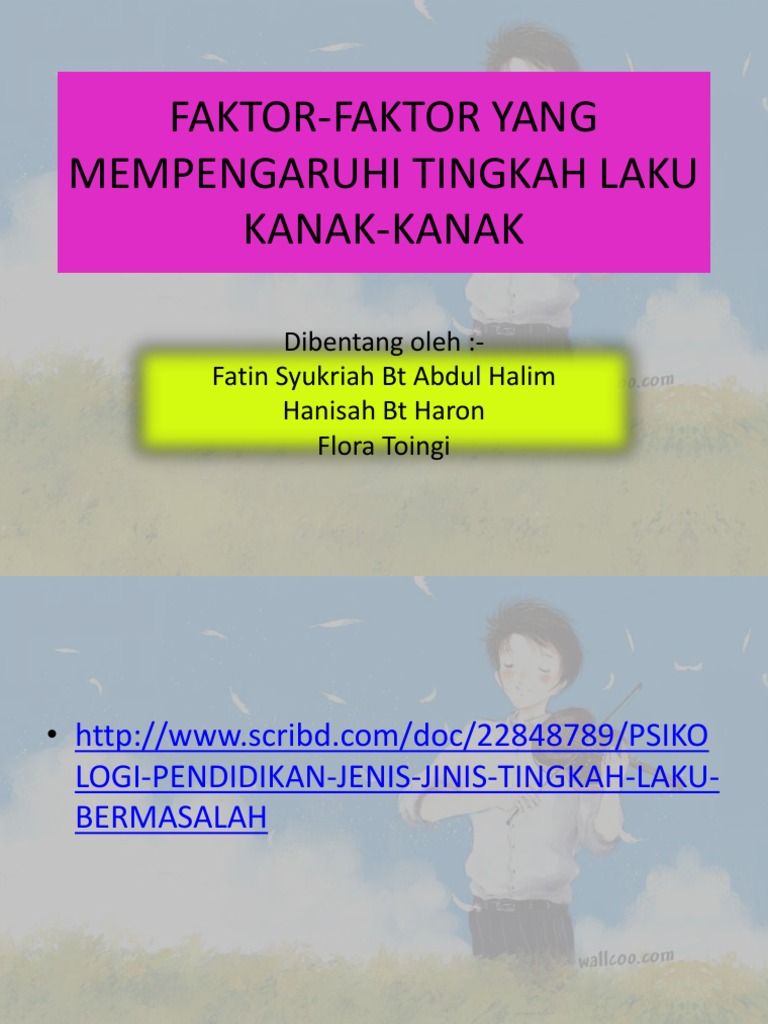 FAKTOR-FAKTOR YANG MEMPENGARUHI TINGKAH LAKU KANAK-KANAK

Dibentang oleh :-
Fatin Syukriah Bt Abdul Halim
Hanisah Bt Haron
Flora Toingi

• http://www.scribd.com/doc/22848789/PSIKOLOGI-PENDIDIKAN-JENIS-JINIS-TINGKAH-LAKU-BERMASALAH

wallcoo.com